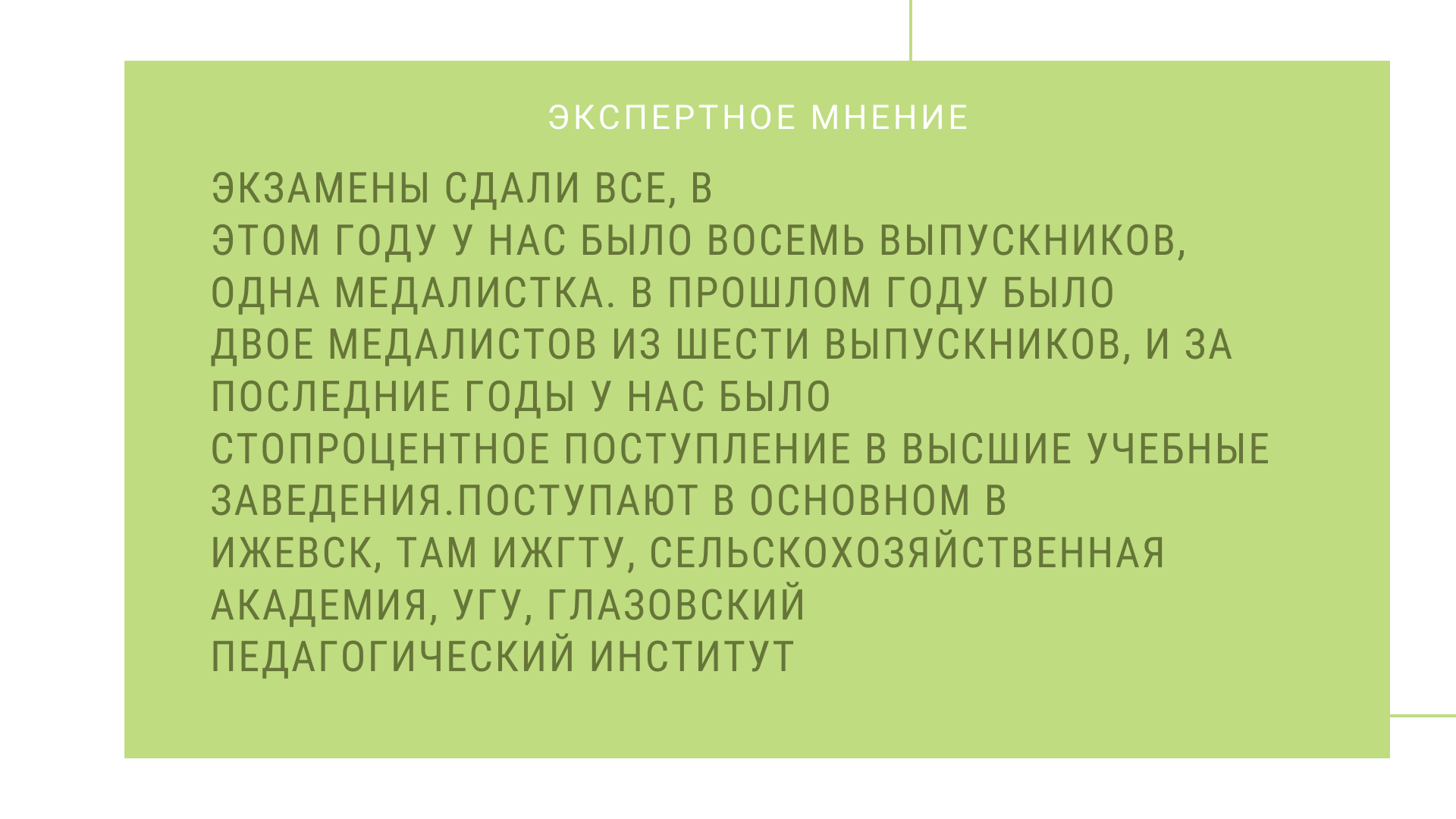 ЭКСПЕРТНОЕ МНЕНИЕ

ЭКЗАМЕНЫ СДАЛИ ВСЕ, В ЭТОМ ГОДУ У НАС БЫЛО ВОСЕМЬ ВЫПУСКНИКОВ, ОДНА МЕДАЛИСТКА. В ПРОШЛОМ ГОДУ БЫЛО ДВОЕ МЕДАЛИСТОВ ИЗ ШЕСТИ ВЫПУСКНИКОВ, И ЗА ПОСЛЕДНИЕ ГОДЫ У НАС БЫЛО СТОПРОЦЕНТНОЕ ПОСТУПЛЕНИЕ В ВЫСШИЕ УЧЕБНЫЕ ЗАВЕДЕНИЯ.ПОСТУПАЮТ В ОСНОВНОМ В ИЖЕВСК, ТАМ ИЖГТУ, СЕЛЬСКОХОЗЯЙСТВЕННАЯ АКАДЕМИЯ, УГУ, ГЛАЗОВСКИЙ ПЕДАГОГИЧЕСКИЙ ИНСТИТУТ